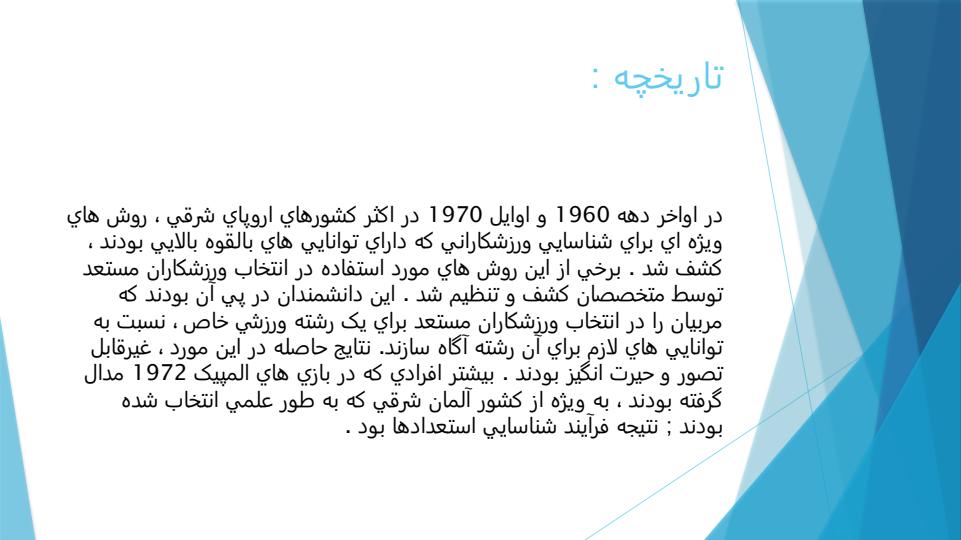 تاريخچه :

در اواخر دهه 1960 و اوايل 1970 در اكثر كشورهاي اروپاي شرقي ، روش هاي ويژه اي براي شناسايي ورزشكاراني كه داراي توانايي هاي بالقوه بالايي بودند ، كشف شد . برخي از اين روش هاي مورد استفاده در انتخاب ورزشكاران مستعد توسط متخصصان كشف و تنظيم شد . اين دانشمندان در پي آن بودند كه مربيان را در انتخاب ورزشكاران مستعد براي يک رشته ورزشي خاص ، نسبت به توانايي هاي لازم براي آن رشته آگاه سازند. نتايج حاصله در اين مورد ، غيرقابل تصور و حيرت انگيز بودند . بيشتر افرادي كه در بازي هاي المپيک 1972 مدال گرفته بودند ، به ويژه از كشور آلمان شرقي كه به طور علمي انتخاب شده بودند ; نتيجه فرآيند شناسايي استعدادها بود .